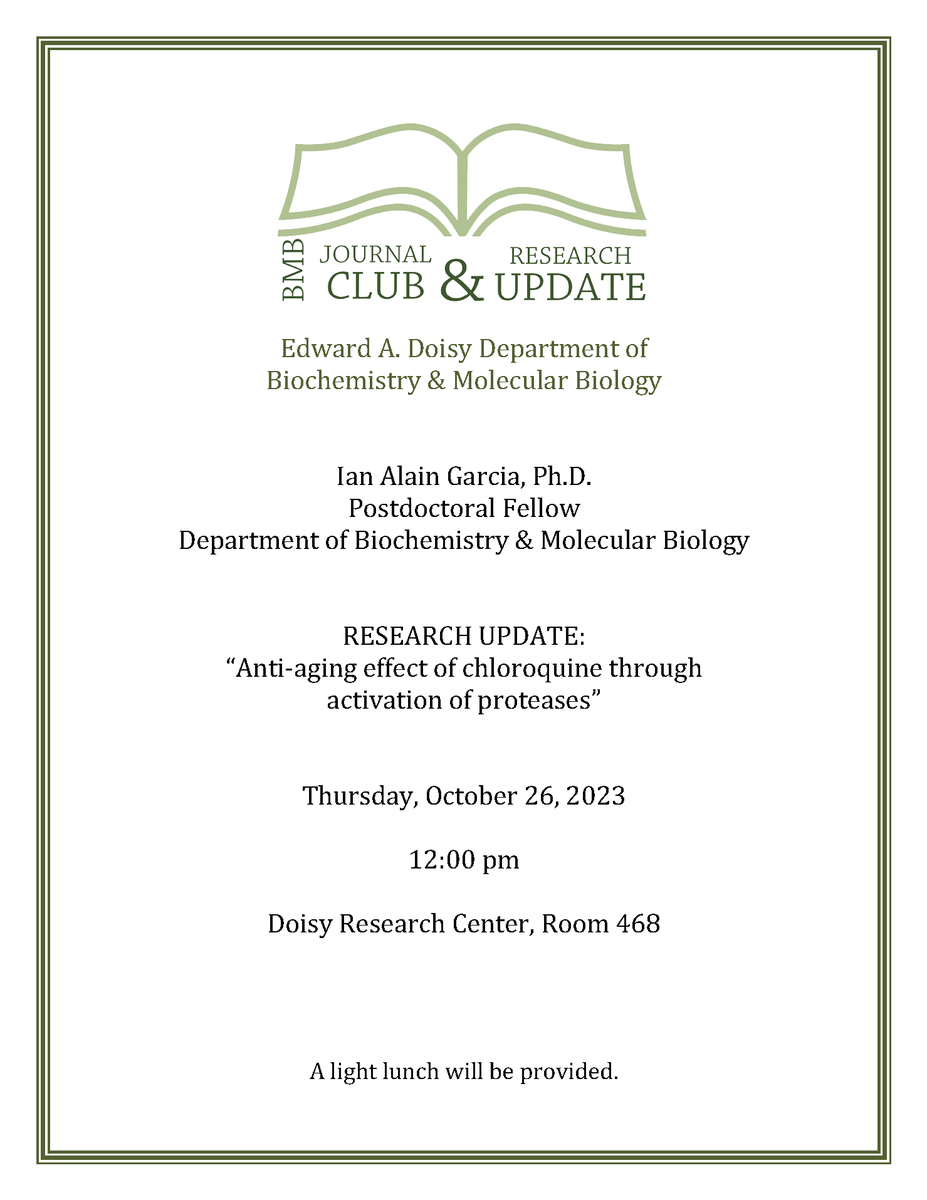 BMB JOURNAL CLUB & RESEARCH UPDATE

Edward A. Doisy Department of Biochemistry & Molecular Biology

Ian Alain Garcia, Ph.D.
Postdoctoral Fellow
Department of Biochemistry & Molecular Biology

RESEARCH UPDATE:
“Anti-aging effect of chloroquine through activation of proteases”

Thursday, October 26, 2023

12:00 pm

Doisy Research Center, Room 468

A light lunch will be provided.